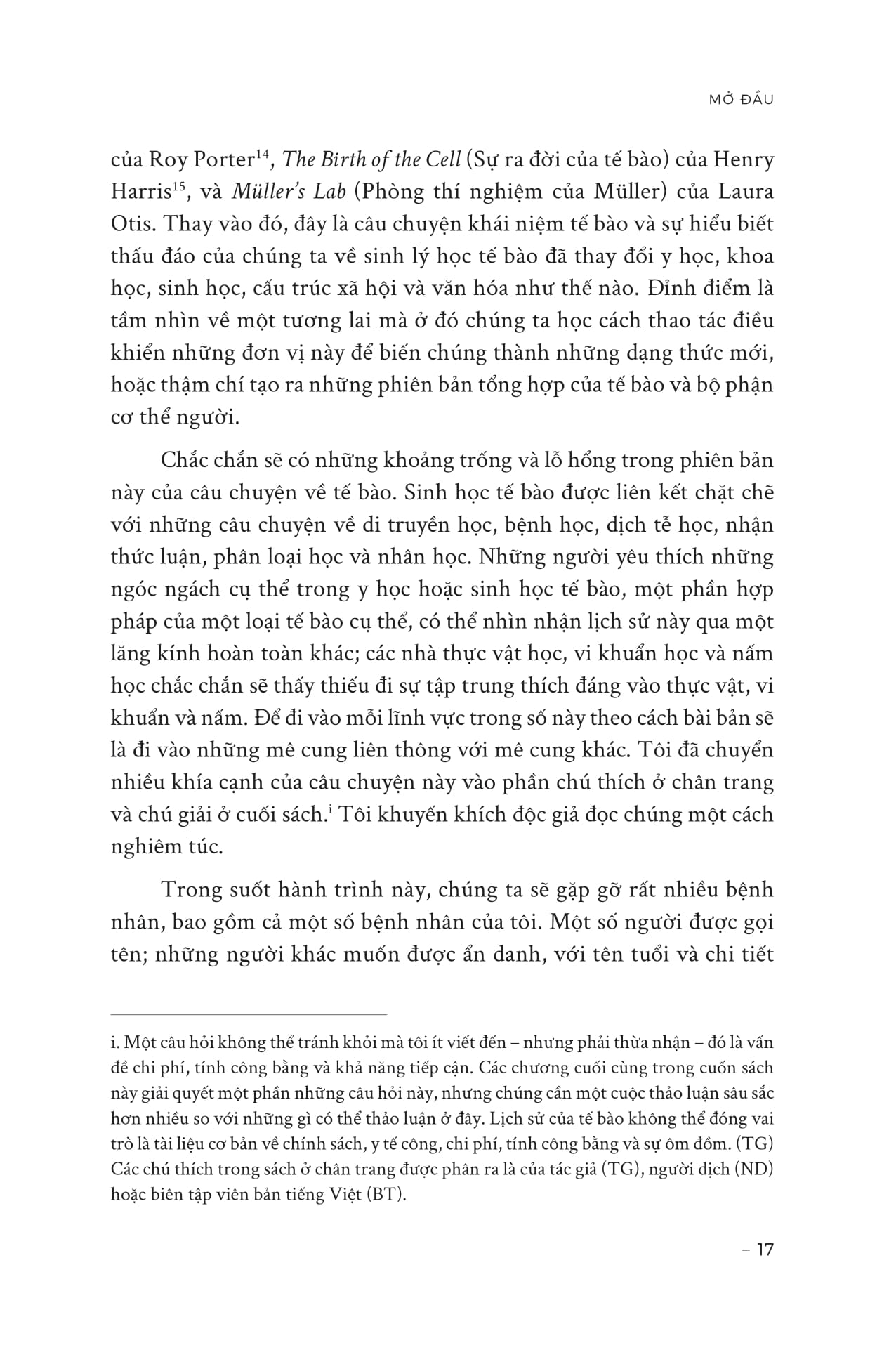 MỞ ĐẦU

của Roy Porter$^{14}$, The Birth of the Cell (Sự ra đời của tế bào) của Henry Harris$^{15}$, và Müller's Lab (Phòng thí nghiệm của Müller) của Laura Otis. Thay vào đó, đây là câu chuyện khái niệm tế bào và sự hiểu biết thấu đáo của chúng ta về sinh lý học tế bào đã thay đổi y học, khoa học, sinh học, cấu trúc xã hội và văn hóa như thế nào. Đỉnh điểm là tầm nhìn về một tương lai mà ở đó chúng ta học cách thao tác điều khiển những đơn vị này để biến chúng thành những dạng thức mới, hoặc thậm chí tạo ra những phiên bản tổng hợp của tế bào và bộ phận cơ thể người.

Chắc chắn sẽ có những khoảng trống và lỗ hổng trong phiên bản này của câu chuyện về tế bào. Sinh học tế bào được liên kết chặt chẽ với những câu chuyện về di truyền học, bệnh học, dịch tễ học, nhận thức luận, phân loại học và nhân học. Những người yêu thích những ngóc ngách cụ thể trong y học hoặc sinh học tế bào, một phần hợp pháp của một loại tế bào cụ thể, có thể nhìn nhận lịch sử này qua một lăng kính hoàn toàn khác; các nhà thực vật học, vi khuẩn học và nấm học chắc chắn sẽ thấy thiếu đi sự tập trung thích đáng vào thực vật, vi khuẩn và nấm. Để đi vào mỗi lĩnh vực trong số này theo cách bài bản sẽ là đi vào những mê cung liên thông với mê cung khác. Tôi đã chuyển nhiều khía cạnh của câu chuyện này vào phần chú thích ở chân trang và chú giải ở cuối sách.$^{i}$ Tôi khuyến khích độc giả đọc chúng một cách nghiêm túc.

Trong suốt hành trình này, chúng ta sẽ gặp gỡ rất nhiều bệnh nhân, bao gồm cả một số bệnh nhân của tôi. Một số người được gọi tên; những người khác muốn được ẩn danh, với tên tuổi và chi tiết

i. Một câu hỏi không thể tránh khỏi mà tôi ít viết đến – nhưng phải thừa nhận – đó là vấn đề chi phí, tính công bằng và khả năng tiếp cận. Các chương cuối cùng trong cuốn sách này giải quyết một phần những câu hỏi này, nhưng chúng cần một cuộc thảo luận sâu sắc hơn nhiều so với những gì có thể thảo luận ở đây. Lịch sử của tế bào không thể đóng vai trò là tài liệu cơ bản về chính sách, y tế công, chi phí, tính công bằng và sự ôm đồm. (TG) Các chú thích trong sách ở chân trang được phân ra là của tác giả (TG), người dịch (ND) hoặc biên tập viên bản tiếng Việt (BT).

– 17